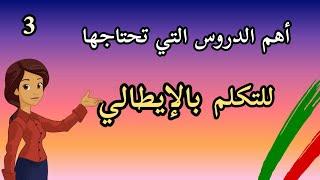 3

أهم الدروس التي تحتاجها

للتكلم بالإيطالي